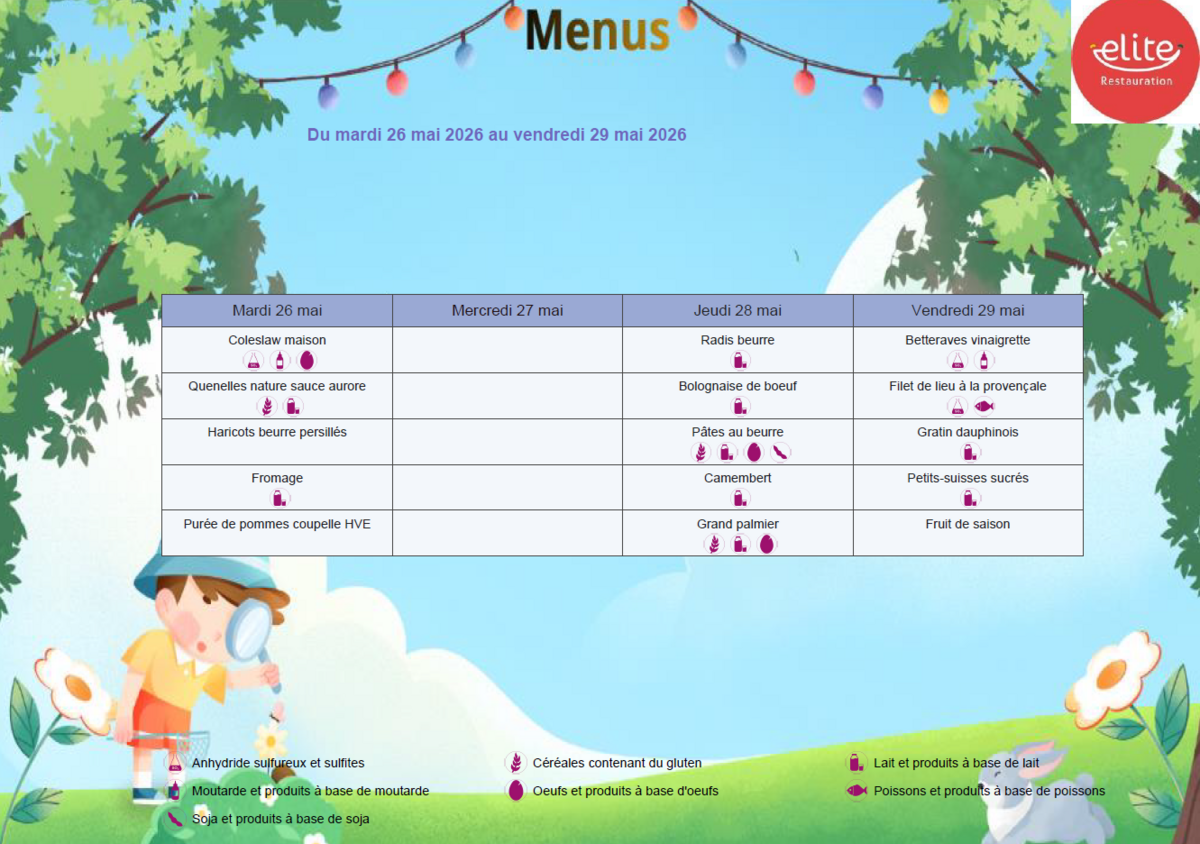 Menus

elite
Restauration

Du mardi 26 mai 2026 au vendredi 29 mai 2026

| Mardi 26 mai | Mercredi 27 mai | Jeudi 28 mai | Vendredi 29 mai |
|---|---|---|---|
| Coleslaw maison |  | Radis beurre | Betteraves vinaigrette |
| Quenelles nature sauce aurore |  | Bolognaise de boeuf | Filet de lieu à la provençale |
| Haricots beurre persillés |  | Pâtes au beurre | Gratin dauphinois |
| Fromage |  | Camembert | Petits-suisses sucrés |
| Purée de pommes coupelle HVE |  | Grand palmier | Fruit de saison |

Anhydride sulfureux et sulfites
Moutarde et produits à base de moutarde
Soja et produits à base de soja

Céréales contenant du gluten
Oeufs et produits à base d'oeufs

Lait et produits à base de lait
Poissons et produits à base de poissons